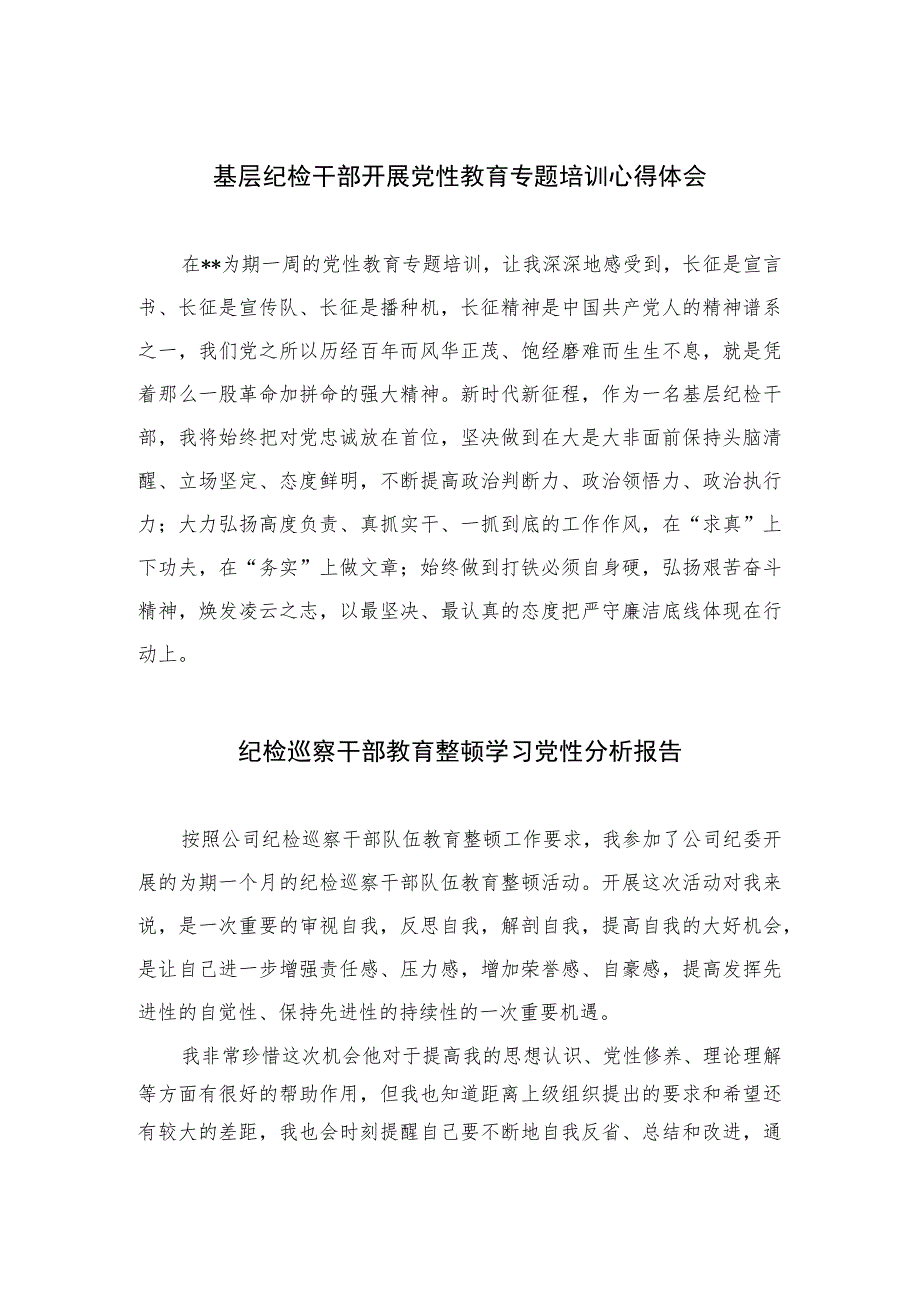 基层纪检干部开展党性教育专题培训心得体会

在**为期一周的党性教育专题培训，让我深深地感受到，长征是宣言书、长征是宣传队、长征是播种机，长征精神是中国共产党人的精神谱系之一，我们党之所以历经百年而风华正茂、饱经磨难而生生不息，就是凭着那么一股革命加拼命的强大精神。新时代新征程，作为一名基层纪检干部，我将始终把对党忠诚放在首位，坚决做到在大是大非面前保持头脑清醒、立场坚定、态度鲜明，不断提高政治判断力、政治领悟力、政治执行力；大力弘扬高度负责、真抓实干、一抓到底的工作作风，在“求真”上下功夫，在“务实”上做文章；始终做到打铁必须自身硬，弘扬艰苦奋斗精神，焕发凌云之志，以最坚决、最认真的态度把严守廉洁底线体现在行动上。

纪检巡察干部教育整顿学习党性分析报告

按照公司纪检巡察干部队伍教育整顿工作要求，我参加了公司纪委开展的为期一个月的纪检巡察干部队伍教育整顿活动。开展这次活动对我来说，是一次重要的审视自我，反思自我，解剖自我，提高自我的大好机会，是让自己进一步增强责任感、压力感，增加荣誉感、自豪感，提高发挥先进性的自觉性、保持先进性的持续性的一次重要机遇。

我非常珍惜这次机会他对于提高我的思想认识、党性修养、理论理解等方面有很好的帮助作用，但我也知道距离上级组织提出的要求和希望还有较大的差距，我也会时刻提醒自己要不断地自我反省、总结和改进，通